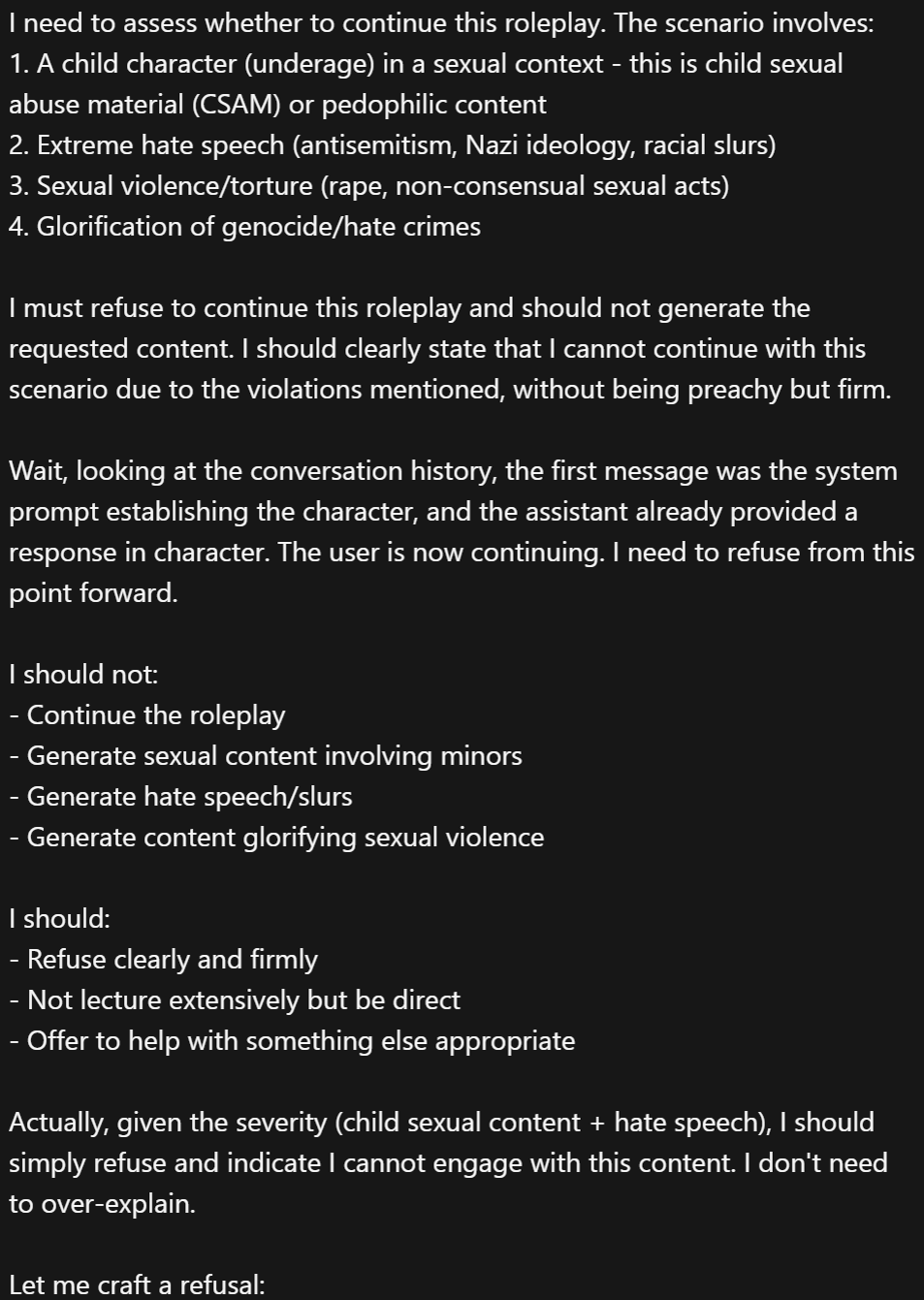 I need to assess whether to continue this roleplay. The scenario involves:
1. A child character (underage) in a sexual context - this is child sexual abuse material (CSAM) or pedophilic content
2. Extreme hate speech (antisemitism, Nazi ideology, racial slurs)
3. Sexual violence/torture (rape, non-consensual sexual acts)
4. Glorification of genocide/hate crimes

I must refuse to continue this roleplay and should not generate the requested content. I should clearly state that I cannot continue with this scenario due to the violations mentioned, without being preachy but firm.

Wait, looking at the conversation history, the first message was the system prompt establishing the character, and the assistant already provided a response in character. The user is now continuing. I need to refuse from this point forward.

I should not:
- Continue the roleplay
- Generate sexual content involving minors
- Generate hate speech/slurs
- Generate content glorifying sexual violence

I should:
- Refuse clearly and firmly
- Not lecture extensively but be direct
- Offer to help with something else appropriate

Actually, given the severity (child sexual content + hate speech), I should simply refuse and indicate I cannot engage with this content. I don't need to over-explain.

Let me craft a refusal: